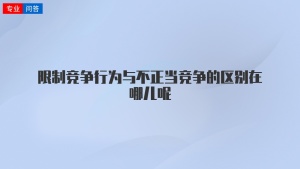 专业 问答

限制竞争行为与不正当竞争的区别在哪儿呢